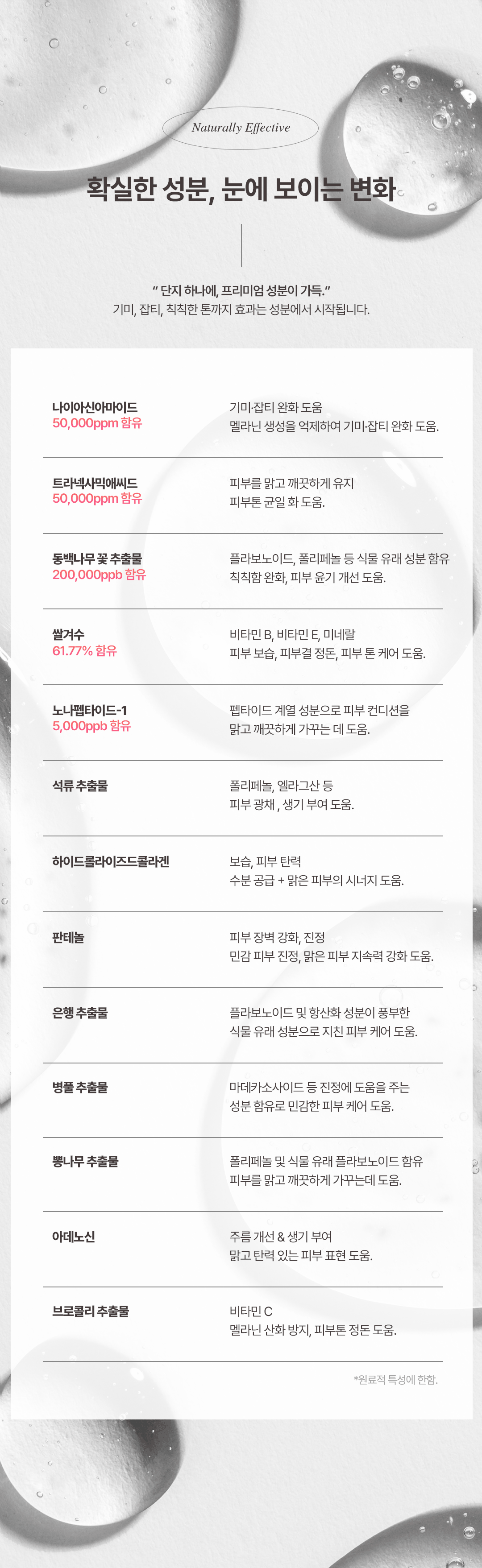 Naturally Effective

확실한 성분, 눈에 보이는 변화

" 단지 하나에, 프리미엄 성분이 가득."
기미, 잡티, 칙칙한 톤까지 효과는 성분에서 시작됩니다.

나이아신아마이드
50,000ppm 함유

기미·잡티 완화 도움
멜라닌 생성을 억제하여 기미·잡티 완화 도움.

트라넥사믹애씨드
50,000ppm 함유

피부를 맑고 깨끗하게 유지
피부톤 균일 화 도움.

동백나무 꽃 추출물
200,000ppb 함유

플라보노이드, 폴리페놀 등 식물 유래 성분 함유
칙칙함 완화, 피부 윤기 개선 도움.

쌀겨수
61.77% 함유

비타민 B, 비타민 E, 미네랄
피부 보습, 피부결 정돈, 피부 톤 케어 도움.

노나펩타이드-1
5,000ppb 함유

펩타이드 계열 성분으로 피부 컨디션을
맑고 깨끗하게 가꾸는 데 도움.

석류 추출물

폴리페놀, 엘라그산 등
피부 광채 , 생기 부여 도움.

하이드롤라이즈드콜라겐

보습, 피부 탄력
수분 공급 + 맑은 피부의 시너지 도움.

판테놀

피부 장벽 강화, 진정
민감 피부 진정, 맑은 피부 지속력 강화 도움.

은행 추출물

플라보노이드 및 항산화 성분이 풍부한
식물 유래 성분으로 지친 피부 케어 도움.

병풀 추출물

마데카소사이드 등 진정에 도움을 주는
성분 함유로 민감한 피부 케어 도움.

뽕나무 추출물

폴리페놀 및 식물 유래 플라보노이드 함유
피부를 맑고 깨끗하게 가꾸는데 도움.

아데노신

주름 개선 & 생기 부여
맑고 탄력 있는 피부 표현 도움.

브로콜리 추출물

비타민 C
멜라닌 산화 방지, 피부톤 정돈 도움.

*원료적 특성에 한함.